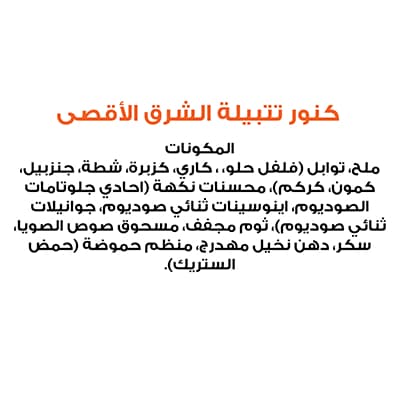 كنور تتبيلة الشرق الأقصى

المكونات
ملح، توابل (فلفل حلو ، كاري، كزبرة، شطة، جنزبيل، كمون، كركم)، محسنات نكهة (احادي جلوتامات الصوديوم، اينوسينات ثنائي صوديوم، جوانيلات ثنائي صوديوم)، ثوم مجفف، مسحوق صوص الصويا، سكر، دهن نخيل مهدرج، منظم حموضة (حمض الستريك).